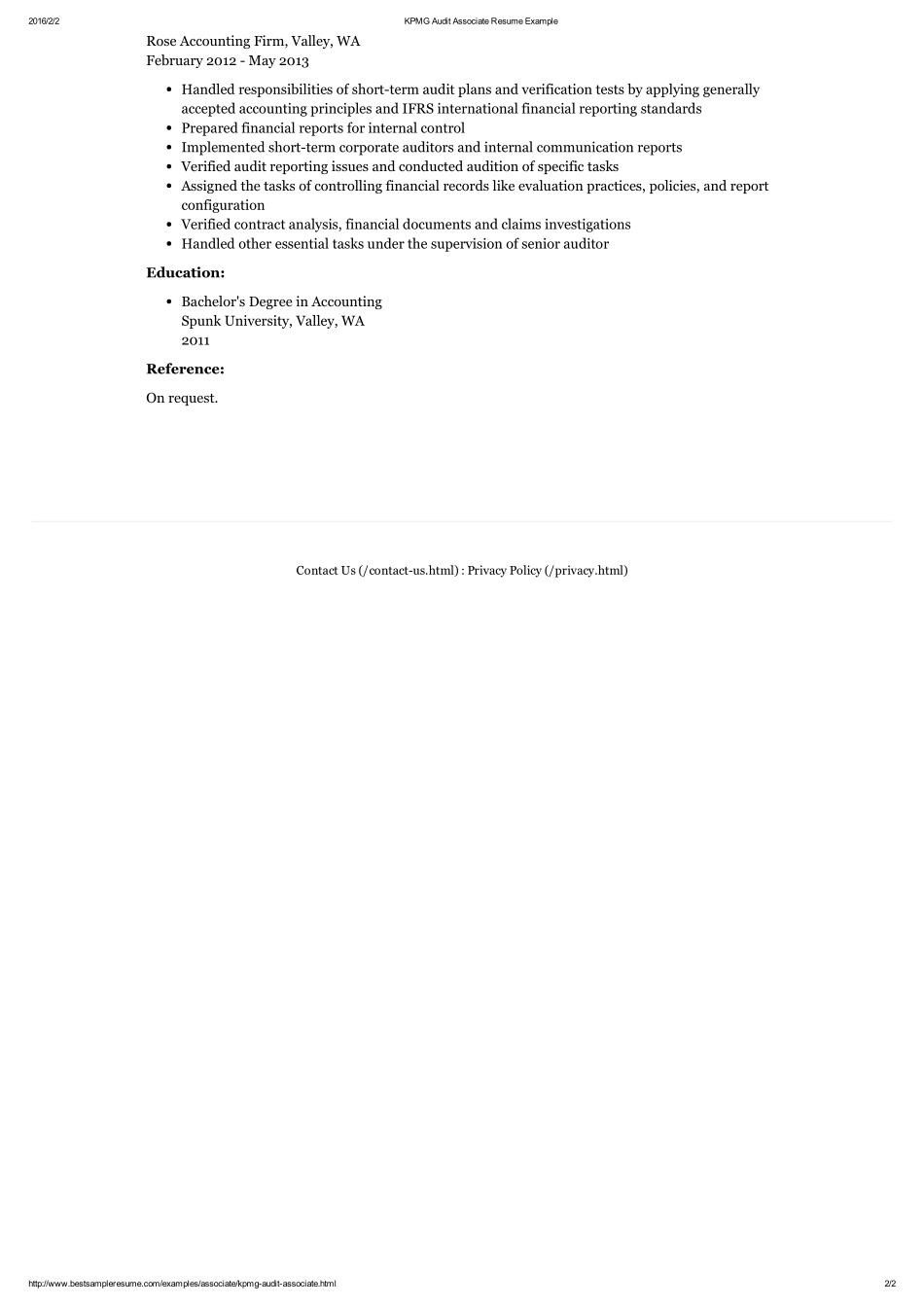 2016/2/2 KPMG Audit Associate Resume Example

Rose Accounting Firm, Valley, WA
February 2012 - May 2013

- Handled responsibilities of short-term audit plans and verification tests by applying generally accepted accounting principles and IFRS international financial reporting standards
- Prepared financial reports for internal control
- Implemented short-term corporate auditors and internal communication reports
- Verified audit reporting issues and conducted audition of specific tasks
- Assigned the tasks of controlling financial records like evaluation practices, policies, and report configuration
- Verified contract analysis, financial documents and claims investigations
- Handled other essential tasks under the supervision of senior auditor

Education:

- Bachelor's Degree in Accounting
Spunk University, Valley, WA
2011

Reference:

On request.

Contact Us (/contact-us.html) : Privacy Policy (/privacy.html)

http://www.bestsampleresume.com/examples/associate/kpmg-audit-associate.html 2/2